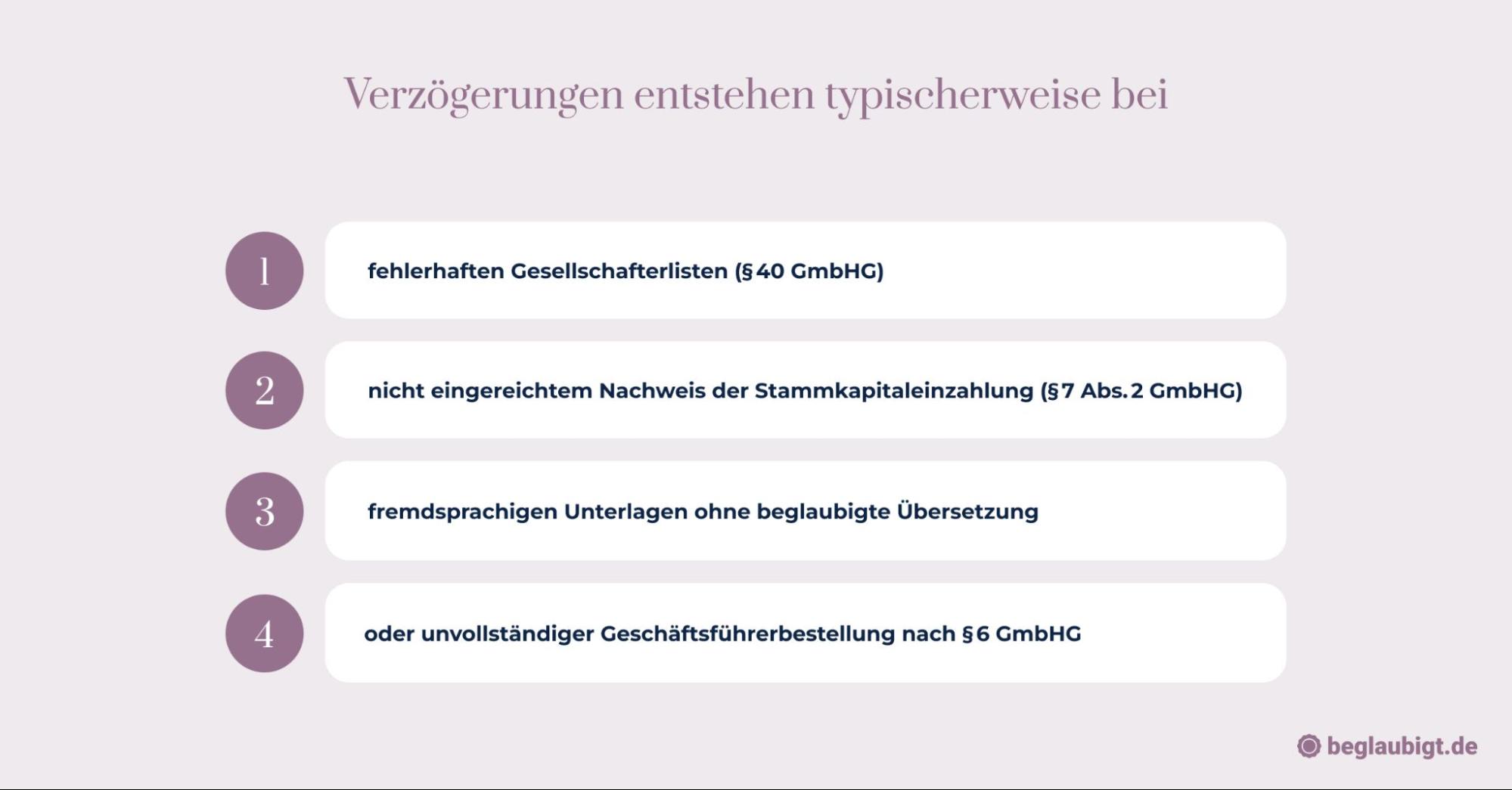 Verzögerungen entstehen typischerweise bei

1
fehlerhaften Gesellschafterlisten (§ 40 GmbHG)

2
nicht eingereichtem Nachweis der Stammkapitaleinzahlung (§ 7 Abs. 2 GmbHG)

3
fremdsprachigen Unterlagen ohne beglaubigte Übersetzung

4
oder unvollständiger Geschäftsführerbestellung nach § 6 GmbHG

beglaubigt.de